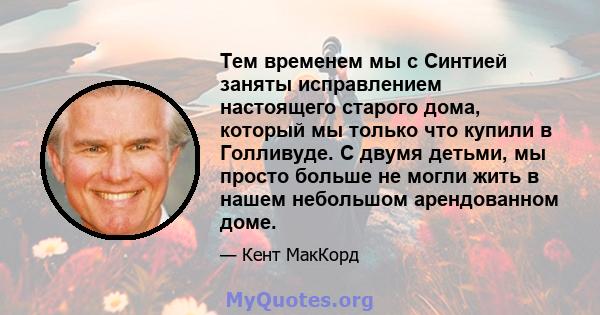 Тем временем мы с Синтией заняты исправлением настоящего старого дома, который мы только что купили в Голливуде. С двумя детьми, мы просто больше не могли жить в нашем небольшом арендованном доме.

— Кент МакКорд

MyQuotes.org